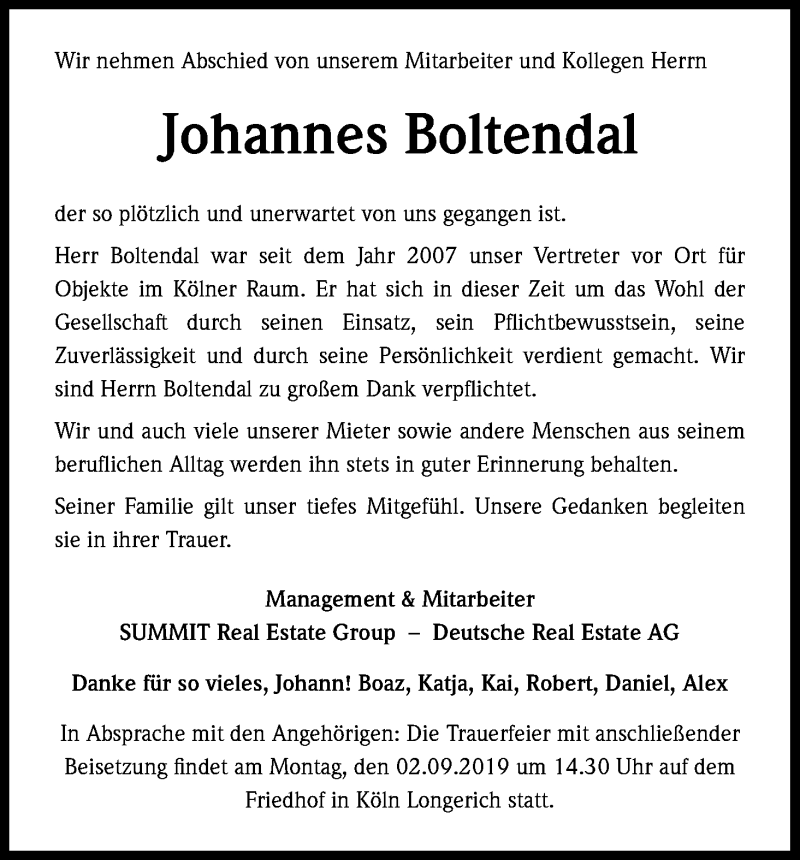 Wir nehmen Abschied von unserem Mitarbeiter und Kollegen Herrn

Johannes Boltendal

der so plötzlich und unerwartet von uns gegangen ist.

Herr Boltendal war seit dem Jahr 2007 unser Vertreter vor Ort für Objekte im Kölner Raum. Er hat sich in dieser Zeit um das Wohl der Gesellschaft durch seinen Einsatz, sein Pflichtbewusstsein, seine Zuverlässigkeit und durch seine Persönlichkeit verdient gemacht. Wir sind Herrn Boltendal zu großem Dank verpflichtet.

Wir und auch viele unserer Mieter sowie andere Menschen aus seinem beruflichen Alltag werden ihn stets in guter Erinnerung behalten.

Seiner Familie gilt unser tiefes Mitgefühl. Unsere Gedanken begleiten sie in ihrer Trauer.

Management & Mitarbeiter
SUMMIT Real Estate Group – Deutsche Real Estate AG

Danke für so vieles, Johann! Boaz, Katja, Kai, Robert, Daniel, Alex

In Absprache mit den Angehörigen: Die Trauerfeier mit anschließender Beisetzung findet am Montag, den 02.09.2019 um 14.30 Uhr auf dem Friedhof in Köln Longerich statt.